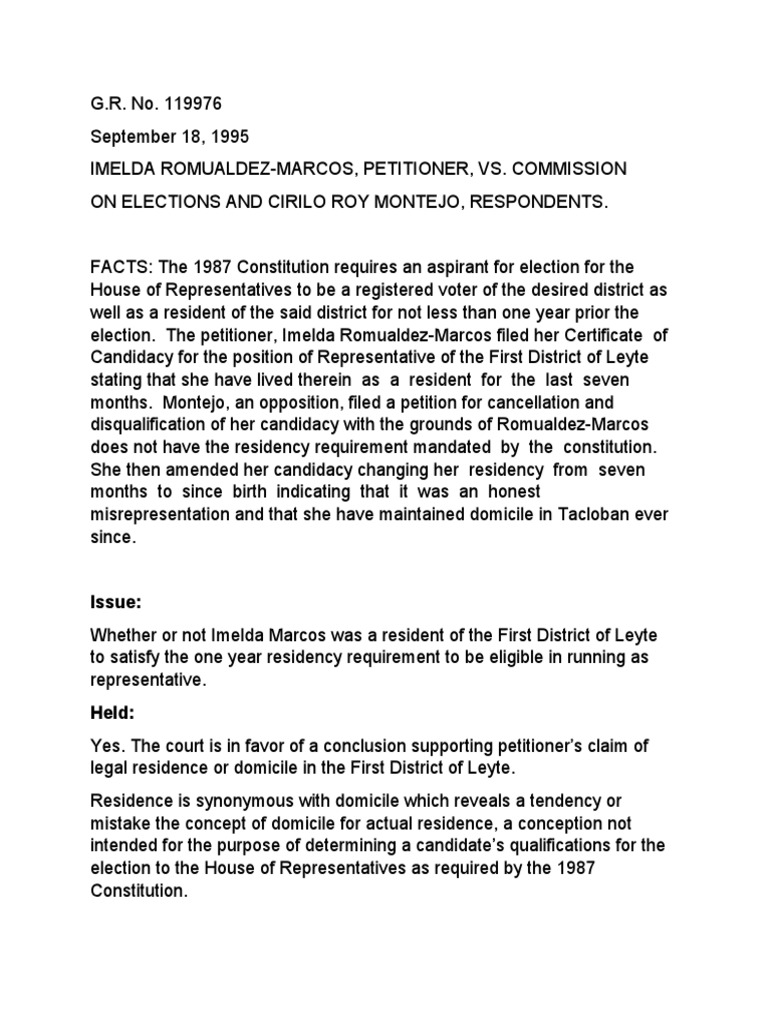 G.R. No. 119976

September 18, 1995

IMELDA ROMUALDEZ-MARCOS, PETITIONER, VS. COMMISSION ON ELECTIONS AND CIRILO ROY MONTEJO, RESPONDENTS.

FACTS: The 1987 Constitution requires an aspirant for election for the House of Representatives to be a registered voter of the desired district as well as a resident of the said district for not less than one year prior the election. The petitioner, Imelda Romualdez-Marcos filed her Certificate of Candidacy for the position of Representative of the First District of Leyte stating that she have lived therein as a resident for the last seven months. Montejo, an opposition, filed a petition for cancellation and disqualification of her candidacy with the grounds of Romualdez-Marcos does not have the residency requirement mandated by the constitution. She then amended her candidacy changing her residency from seven months to since birth indicating that it was an honest misrepresentation and that she have maintained domicile in Tacloban ever since.

Issue:

Whether or not Imelda Marcos was a resident of the First District of Leyte to satisfy the one year residency requirement to be eligible in running as representative.

Held:

Yes. The court is in favor of a conclusion supporting petitioner's claim of legal residence or domicile in the First District of Leyte.

Residence is synonymous with domicile which reveals a tendency or mistake the concept of domicile for actual residence, a conception not intended for the purpose of determining a candidate's qualifications for the election to the House of Representatives as required by the 1987 Constitution.